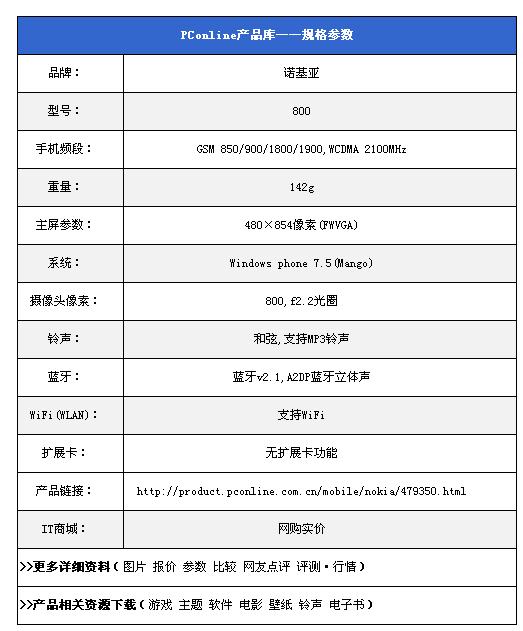 | PConline产品库——规格参数 | |
|---|---|
| 品牌： | 诺基亚 |
| 型号： | 800 |
| 手机频段： | GSM 850/900/1800/1900,WCDMA 2100MHz |
| 重量： | 142g |
| 主屏参数： | 480×854像素(FWVGA) |
| 系统： | Windows phone 7.5(Mango) |
| 摄像头像素： | 800,f2.2光圈 |
| 铃声： | 和弦,支持MP3铃声 |
| 蓝牙： | 蓝牙v2.1,A2DP蓝牙立体声 |
| WiFi(WLAN)： | 支持WiFi |
| 扩展卡： | 无扩展卡功能 |
| 产品链接： | http://product.pconline.com.cn/mobile/nokia/479350.html |
| IT商城： | 网购实价 |

>>更多详细资料（图片 报价 参数 比较 网友点评 评测·行情）

>>产品相关资源下载（游戏 主题 软件 电影 壁纸 铃声 电子书）